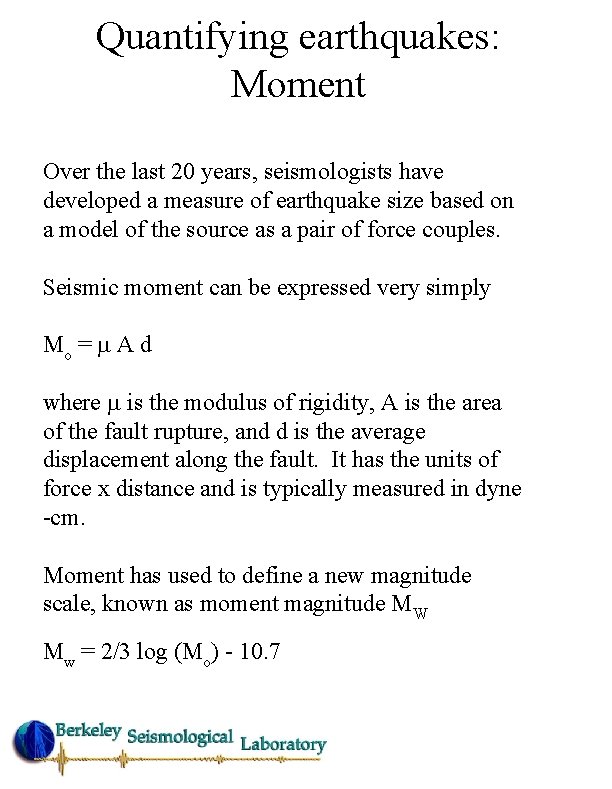 Quantifying earthquakes: Moment

Over the last 20 years, seismologists have developed a measure of earthquake size based on a model of the source as a pair of force couples.

Seismic moment can be expressed very simply

$M_o = \mu A d$

where $\mu$ is the modulus of rigidity, A is the area of the fault rupture, and d is the average displacement along the fault. It has the units of force x distance and is typically measured in dyne -cm.

Moment has used to define a new magnitude scale, known as moment magnitude $M_W$

$M_w = 2/3 \log (M_o) - 10.7$

Berkeley Seismological Laboratory